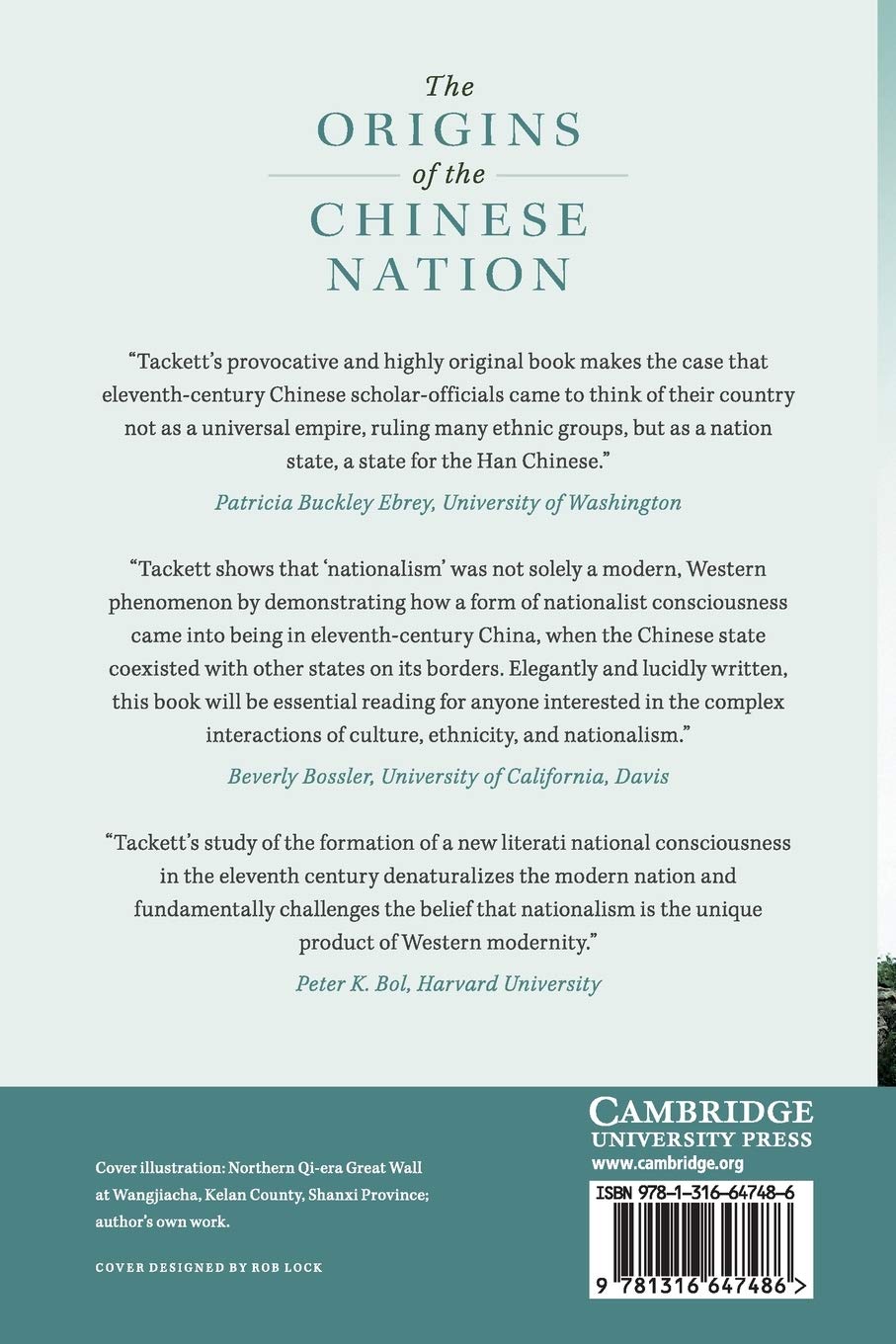 The ORIGINS of the CHINESE NATION

“Tackett’s provocative and highly original book makes the case that eleventh-century Chinese scholar-officials came to think of their country not as a universal empire, ruling many ethnic groups, but as a nation state, a state for the Han Chinese.”

Patricia Buckley Ebrey, University of Washington

“Tackett shows that ‘nationalism’ was not solely a modern, Western phenomenon by demonstrating how a form of nationalist consciousness came into being in eleventh-century China, when the Chinese state coexisted with other states on its borders. Elegantly and lucidly written, this book will be essential reading for anyone interested in the complex interactions of culture, ethnicity, and nationalism.”

Beverly Bossler, University of California, Davis

“Tackett’s study of the formation of a new literati national consciousness in the eleventh century denaturalizes the modern nation and fundamentally challenges the belief that nationalism is the unique product of Western modernity.”

Peter K. Bol, Harvard University

Cover illustration: Northern Qi-era Great Wall at Wangjiacha, Kelan County, Shanxi Province; author’s own work.

COVER DESIGNED BY ROB LOCK

CAMBRIDGE UNIVERSITY PRESS
www.cambridge.org

ISBN 978-1-316-64748-6

9 781316 647486 >